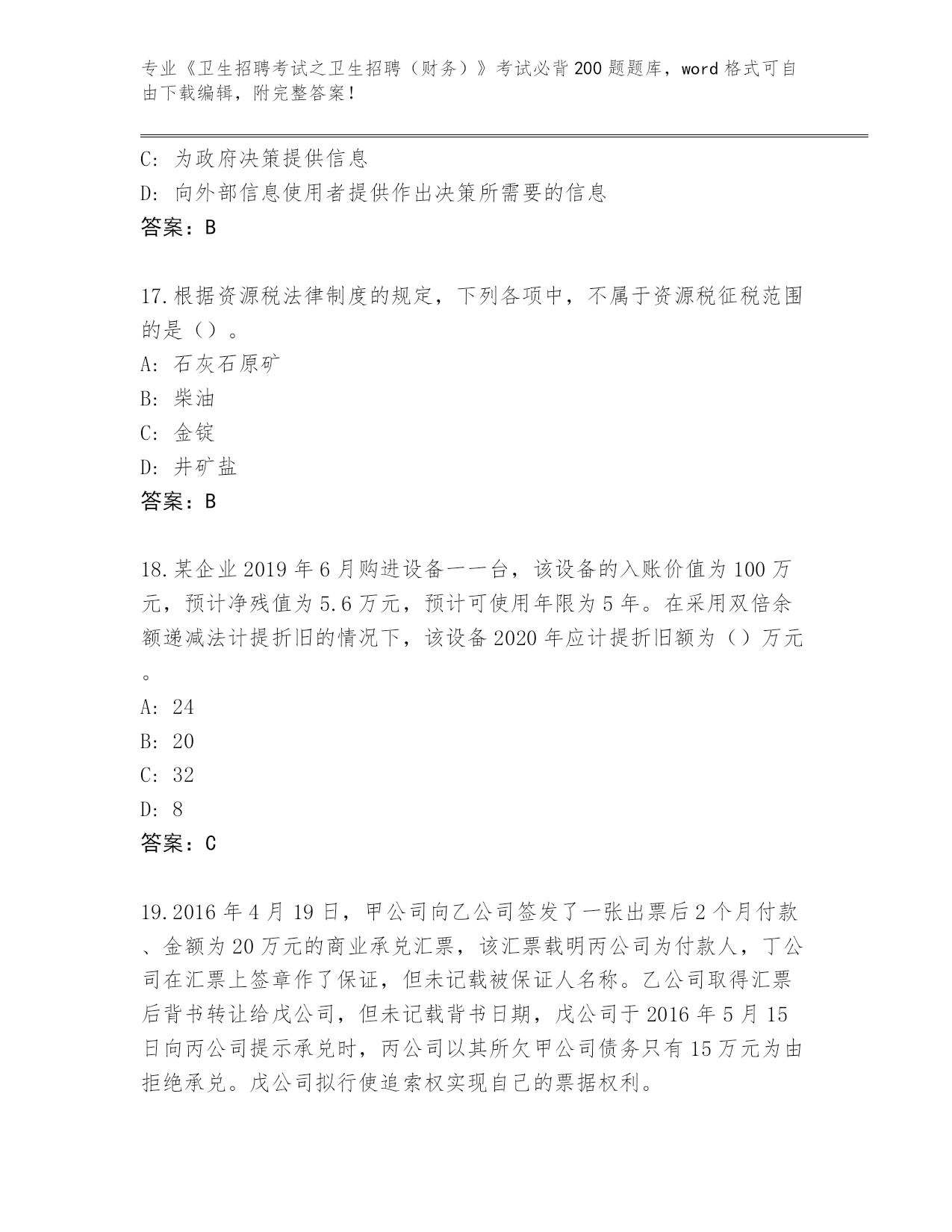 专业《卫生招聘考试之卫生招聘（财务）》考试必背200题题库，word格式可自由下载编辑，附完整答案！

C: 为政府决策提供信息
D: 向外部信息使用者提供作出决策所需要的信息
答案：B

17.根据资源税法律制度的规定，下列各项中，不属于资源税征税范围的是（）。
A: 石灰石原矿
B: 柴油
C: 金锭
D: 井矿盐
答案：B

18.某企业2019年6月购进设备一一台，该设备的入账价值为100万元，预计净残值为5.6万元，预计可使用年限为5年。在采用双倍余额递减法计提折旧的情况下，该设备2020年应计提折旧额为（）万元。
A: 24
B: 20
C: 32
D: 8
答案：C

19.2016年4月19日，甲公司向乙公司签发了一张出票后2个月付款、金额为20万元的商业承兑汇票，该汇票载明丙公司为付款人，丁公司在汇票上签章作了保证，但未记载被保证人名称。乙公司取得汇票后背书转让给戊公司，但未记载背书日期，戊公司于2016年5月15日向丙公司提示承兑时，丙公司以其所欠甲公司债务只有15万元为由拒绝承兑。戊公司拟行使追索权实现自己的票据权利。